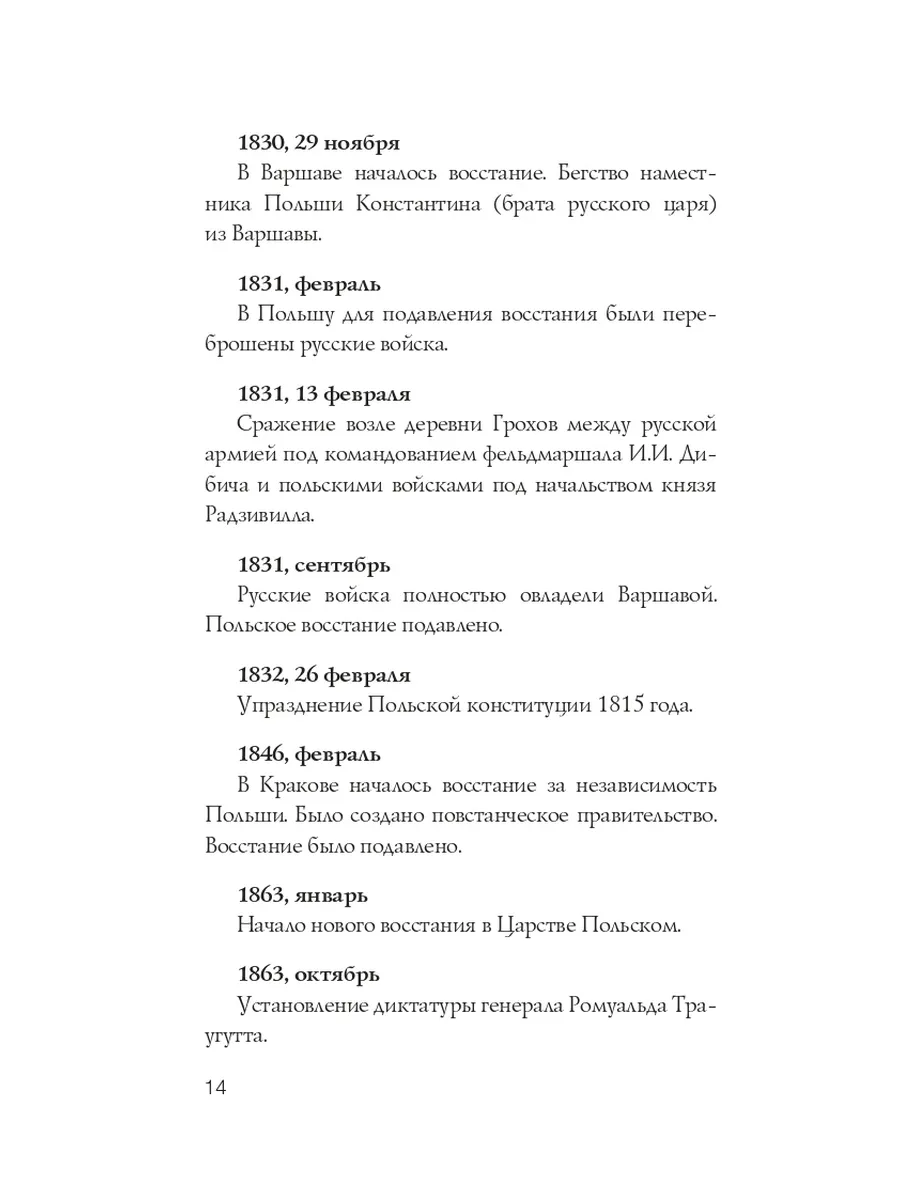 1830, 29 ноября
В Варшаве началось восстание. Бегство наместника Польши Константина (брата русского царя) из Варшавы.

1831, февраль
В Польшу для подавления восстания были переброшены русские войска.

1831, 13 февраля
Сражение возле деревни Грохов между русской армией под командованием фельдмаршала И.И. Дибича и польскими войсками под начальством князя Радзивилла.

1831, сентябрь
Русские войска полностью овладели Варшавой. Польское восстание подавлено.

1832, 26 февраля
Упразднение Польской конституции 1815 года.

1846, февраль
В Кракове началось восстание за независимость Польши. Было создано повстанческое правительство. Восстание было подавлено.

1863, январь
Начало нового восстания в Царстве Польском.

1863, октябрь
Установление диктатуры генерала Ромуальда Траугутта.

14